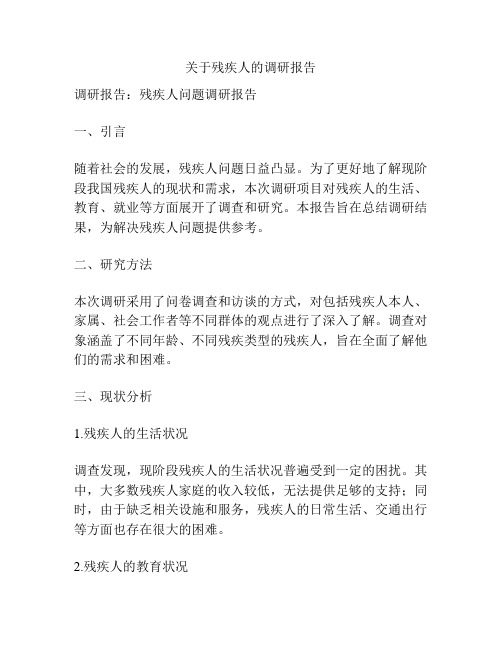 关于残疾人的调研报告

调研报告：残疾人问题调研报告

一、引言

随着社会的发展，残疾人问题日益凸显。为了更好地了解现阶段我国残疾人的现状和需求，本次调研项目对残疾人的生活、教育、就业等方面展开了调查和研究。本报告旨在总结调研结果，为解决残疾人问题提供参考。

二、研究方法

本次调研采用了问卷调查和访谈的方式，对包括残疾人本人、家属、社会工作者等不同群体的观点进行了深入了解。调查对象涵盖了不同年龄、不同残疾类型的残疾人，旨在全面了解他们的需求和困难。

三、现状分析

1.残疾人的生活状况

调查发现，现阶段残疾人的生活状况普遍受到一定的困扰。其中，大多数残疾人家庭的收入较低，无法提供足够的支持；同时，由于缺乏相关设施和服务，残疾人的日常生活、交通出行等方面也存在很大的困难。

2.残疾人的教育状况